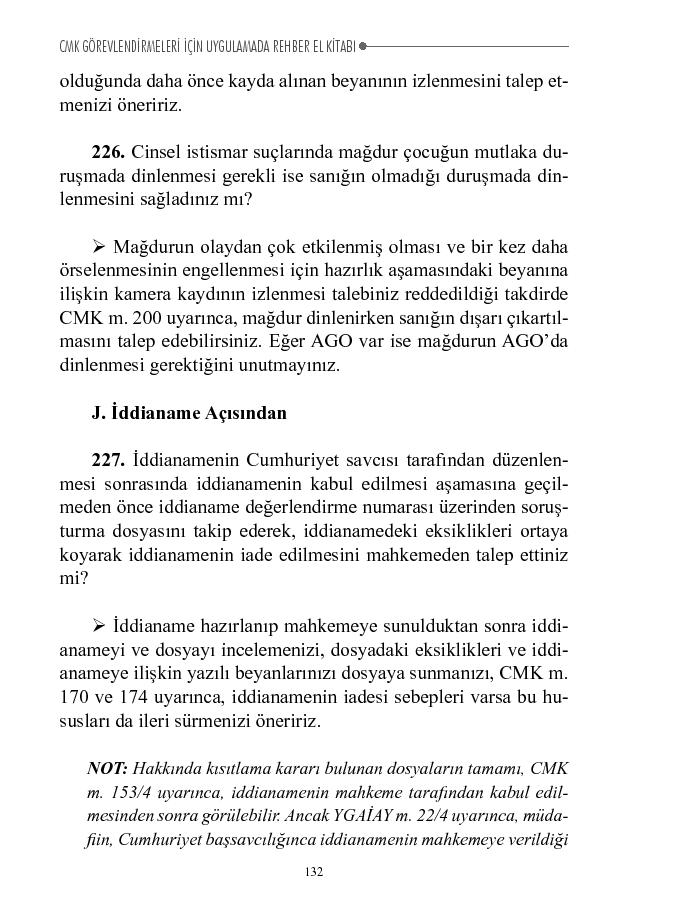 CMK GÖREVLENDİRMELERİ İÇİN UYGULAMADA REHBER EL KİTABI

olduğunda daha önce kayda alınan beyanının izlenmesini talep etmenizi öneririz.

226. Cinsel istismar suçlarında mağdur çocuğun mutlaka duruşmada dinlenmesi gerekli ise sanığın olmadığı duruşmada dinlenmesini sağladınız mı?

➢ Mağdurun olaydan çok etkilenmiş olması ve bir kez daha örselenmesinin engellenmesi için hazırlık aşamasındaki beyanına ilişkin kamera kaydının izlenmesi talebiniz reddedildiği takdirde CMK m. 200 uyarınca, mağdur dinlenirken sanığın dışarı çıkartılmasını talep edebilirsiniz. Eğer AGO var ise mağdurun AGO'da dinlenmesi gerektiğini unutmayınız.

J. İddianame Açısından

227. İddianamenin Cumhuriyet savcısı tarafından düzenlenmesi sonrasında iddianamenin kabul edilmesi aşamasına geçilmeden önce iddianame değerlendirme numarası üzerinden soruşturma dosyasını takip ederek, iddianamedeki eksiklikleri ortaya koyarak iddianamenin iade edilmesini mahkemeden talep ettiniz mi?

➢ İddianame hazırlanıp mahkemeye sunulduktan sonra iddianameyi ve dosyayı incelemenizi, dosyadaki eksiklikleri ve iddianameye ilişkin yazılı beyanlarınızı dosyaya sunmanızı, CMK m. 170 ve 174 uyarınca, iddianamenin iadesi sebepleri varsa bu hususları da ileri sürmenizi öneririz.

NOT: Hakkında kısıtlama kararı bulunan dosyaların tamamı, CMK m. 153/4 uyarınca, iddianamenin mahkeme tarafından kabul edilmesinden sonra görülebilir. Ancak YGAİAY m. 22/4 uyarınca, müdafiin, Cumhuriyet başsavcılığınca iddianamenin mahkemeye verildiği

132